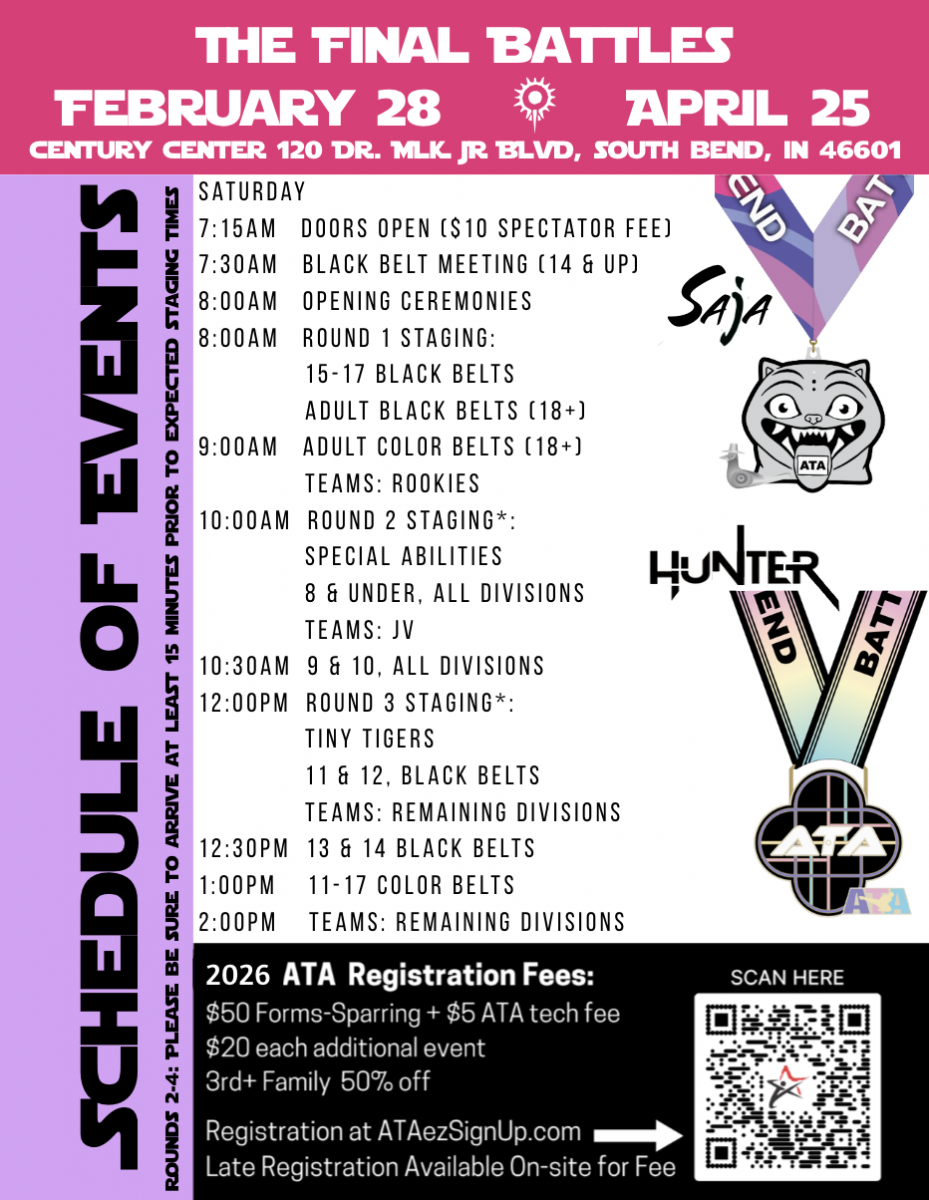 THE FINAL BATTLES
FEBRUARY 28 APRIL 25
CENTURY CENTER 120 DR. MLK. JR BLVD, SOUTH BEND, IN 46601

SCHEDULE OF EVENTS
ROUNDS 2-4: PLEASE BE SURE TO ARRIVE AT LEAST 15 MINUTES PRIOR TO EXPECTED STAGING TIMES

SATURDAY
7:15AM DOORS OPEN ($10 SPECTATOR FEE)
7:30AM BLACK BELT MEETING (14 & UP)
8:00AM OPENING CEREMONIES
8:00AM ROUND 1 STAGING:
15-17 BLACK BELTS
ADULT BLACK BELTS (18+)
9:00AM ADULT COLOR BELTS (18+)
TEAMS: ROOKIES
10:00AM ROUND 2 STAGING*:
SPECIAL ABILITIES
8 & UNDER, ALL DIVISIONS
TEAMS: JV
10:30AM 9 & 10, ALL DIVISIONS
12:00PM ROUND 3 STAGING*:
TINY TIGERS
11 & 12, BLACK BELTS
TEAMS: REMAINING DIVISIONS
12:30PM 13 & 14 BLACK BELTS
1:00PM 11-17 COLOR BELTS
2:00PM TEAMS: REMAINING DIVISIONS

END BAT
Saja
ATA
HUNTER
END BATT
ATA
ATA

2026 ATA Registration Fees:
$50 Forms-Sparring + $5 ATA tech fee
$20 each additional event
3rd+ Family 50% off

Registration at ATAezSignUp.com
Late Registration Available On-site for Fee

SCAN HERE